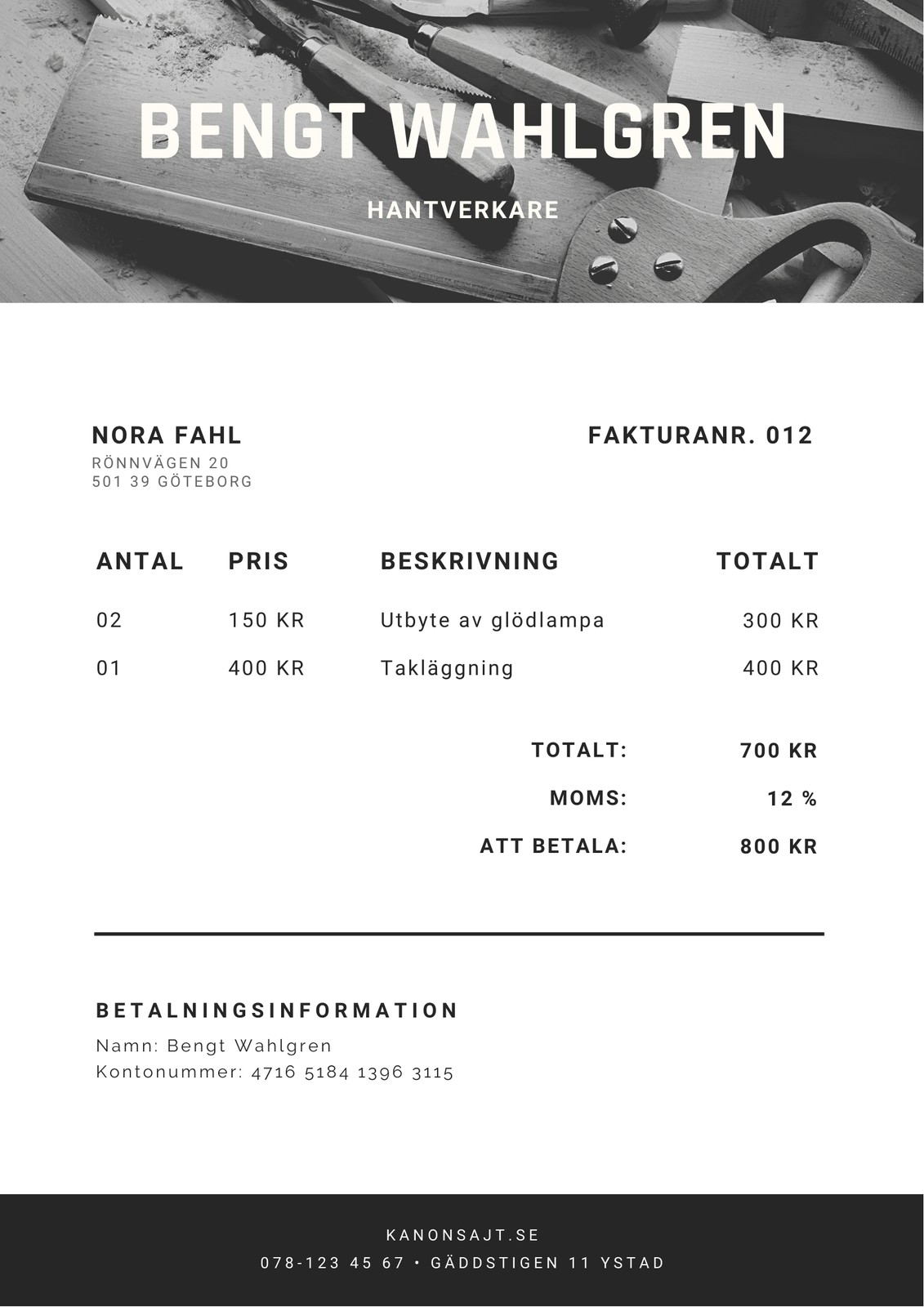 BENGT WAHLGREN

HANTVERKARE

NORA FAHL
RÖNNVÄGEN 20
501 39 GÖTEBORG

FAKTURANR. 012

| ANTAL | PRIS | BESKRIVNING | TOTALT |
|---|---|---|---|
| 02 | 150 KR | Utbyte av glödlampa | 300 KR |
| 01 | 400 KR | Takläggning | 400 KR |

TOTALT: 700 KR
MOMS: 12 %
ATT BETALA: 800 KR

BETALNINGSINFORMATION
Namn: Bengt Wahlgren
Kontonummer: 4716 5184 1396 3115

KANONSAJT.SE
078-123 45 67 • GÄDDSTIGEN 11 YSTAD